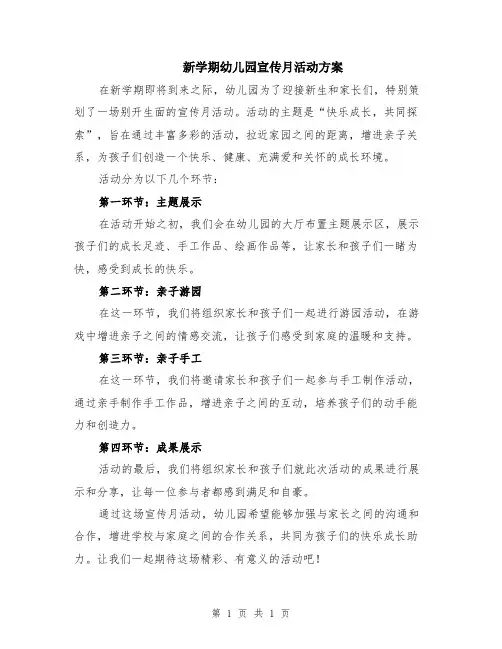 新学期幼儿园宣传月活动方案

在新学期即将到来之际，幼儿园为了迎接新生和家长们，特别策划了一场别开生面的宣传月活动。活动的主题是“快乐成长，共同探索”，旨在通过丰富多彩的活动，拉近家园之间的距离，增进亲子关系，为孩子们创造一个快乐、健康、充满爱和关怀的成长环境。

活动分为以下几个环节：

第一环节：主题展示

在活动开始之初，我们会在幼儿园的大厅布置主题展示区，展示孩子们的成长足迹、手工作品、绘画作品等，让家长和孩子们一睹为快，感受到成长的快乐。

第二环节：亲子游园

在这一环节，我们将组织家长和孩子们一起进行游园活动，在游戏中增进亲子之间的情感交流，让孩子们感受到家庭的温暖和支持。

第三环节：亲子手工

在这一环节，我们将邀请家长和孩子们一起参与手工制作活动，通过亲手制作手工作品，增进亲子之间的互动，培养孩子们的动手能力和创造力。

第四环节：成果展示

活动的最后，我们将组织家长和孩子们就此次活动的成果进行展示和分享，让每一位参与者都感到满足和自豪。

通过这场宣传月活动，幼儿园希望能够加强与家长之间的沟通和合作，增进学校与家庭之间的合作关系，共同为孩子们的快乐成长助力。让我们一起期待这场精彩、有意义的活动吧！

第 1 页 共 1 页